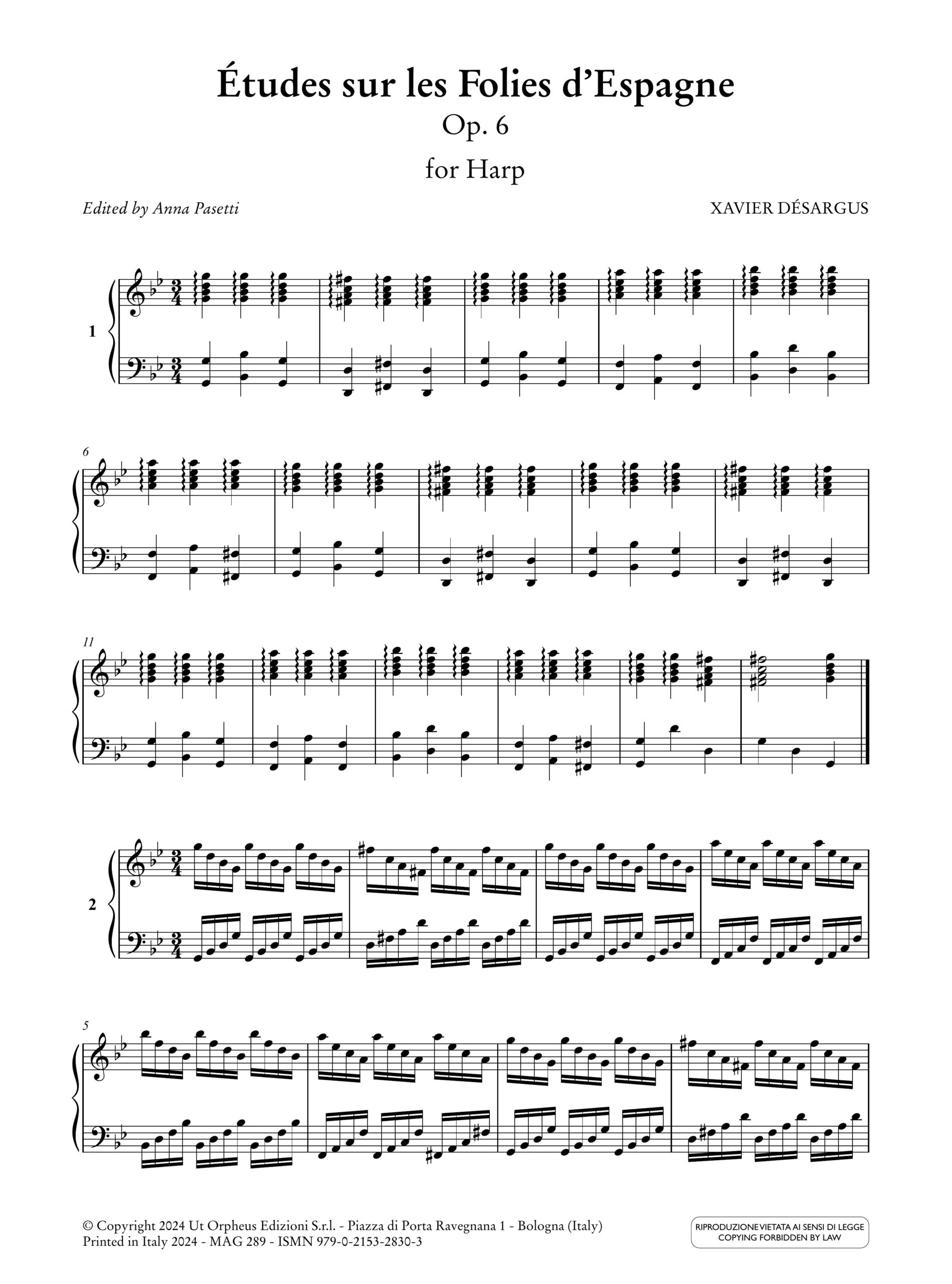 Études sur les Folies d'Espagne
Op. 6
for Harp

Edited by Anna Pasetti

XAVIER DÉSARGUS

1

6

11

2

5

© Copyright 2024 Ut Orpheus Edizioni S.r.l. - Piazza di Porta Ravegnana 1 - Bologna (Italy)
Printed in Italy 2024 - MAG 289 - ISMN 979-0-2153-2830-3

RIPRODUZIONE VIETATA AI SENSI DI LEGGE
COPYING FORBIDDEN BY LAW